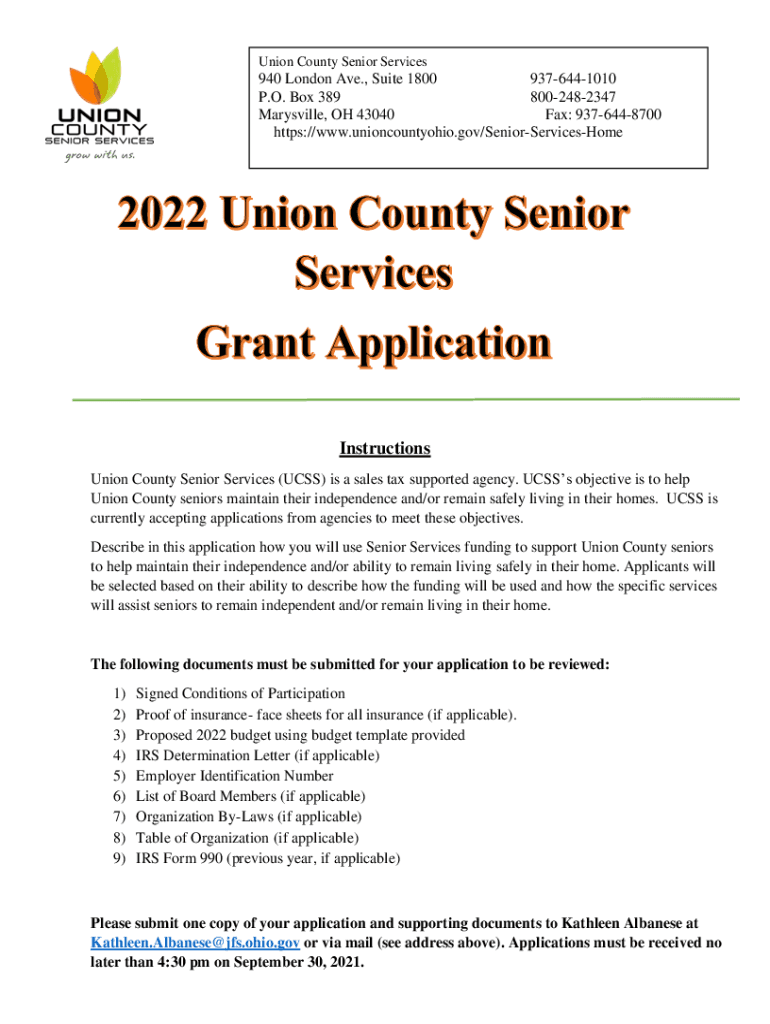 UNION COUNTY SENIOR SERVICES
grow with us.

Union County Senior Services
940 London Ave., Suite 1800
P.O. Box 389
Marysville, OH 43040
937-644-1010
800-248-2347
Fax: 937-644-8700
https://www.unioncountyohio.gov/Senior-Services-Home

2022 Union County Senior Services Grant Application

Instructions

Union County Senior Services (UCSS) is a sales tax supported agency. UCSS's objective is to help Union County seniors maintain their independence and/or remain safely living in their homes. UCSS is currently accepting applications from agencies to meet these objectives.

Describe in this application how you will use Senior Services funding to support Union County seniors to help maintain their independence and/or ability to remain living safely in their home. Applicants will be selected based on their ability to describe how the funding will be used and how the specific services will assist seniors to remain independent and/or remain living in their home.

The following documents must be submitted for your application to be reviewed:

1) Signed Conditions of Participation
2) Proof of insurance- face sheets for all insurance (if applicable).
3) Proposed 2022 budget using budget template provided
4) IRS Determination Letter (if applicable)
5) Employer Identification Number
6) List of Board Members (if applicable)
7) Organization By-Laws (if applicable)
8) Table of Organization (if applicable)
9) IRS Form 990 (previous year, if applicable)

Please submit one copy of your application and supporting documents to Kathleen Albanese at Kathleen.Albanese@jfs.ohio.gov or via mail (see address above). Applications must be received no later than 4:30 pm on September 30, 2021.